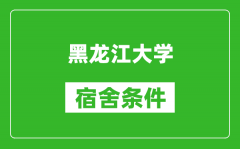 黑龙江大学

宿舍条件